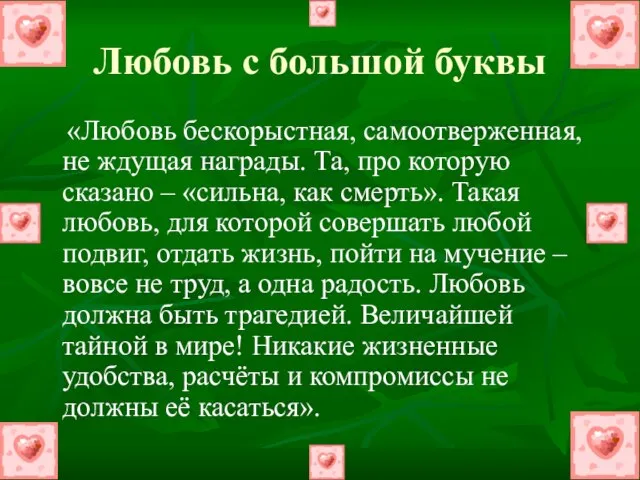 Любовь с большой буквы

«Любовь бескорыстная, самоотверженная, не ждущая награды. Та, про которую сказано – «сильна, как смерть». Такая любовь, для которой совершать любой подвиг, отдать жизнь, пойти на мучение – вовсе не труд, а одна радость. Любовь должна быть трагедией. Величайшей тайной в мире! Никакие жизненные удобства, расчёты и компромиссы не должны её касаться».